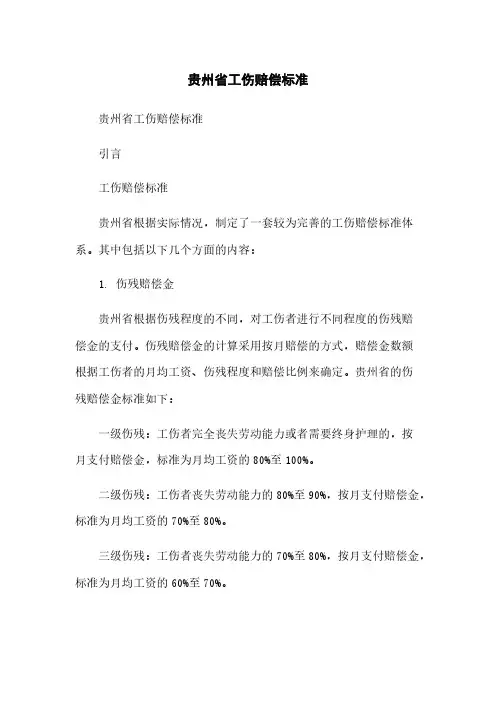 贵州省工伤赔偿标准

贵州省工伤赔偿标准

引言

工伤赔偿标准

贵州省根据实际情况，制定了一套较为完善的工伤赔偿标准体系。其中包括以下几个方面的内容：

1. 伤残赔偿金

贵州省根据伤残程度的不同，对工伤者进行不同程度的伤残赔偿金的支付。伤残赔偿金的计算采用按月赔偿的方式，赔偿金数额根据工伤者的月均工资、伤残程度和赔偿比例来确定。贵州省的伤残赔偿金标准如下：

一级伤残：工伤者完全丧失劳动能力或者需要终身护理的，按月支付赔偿金，标准为月均工资的 80%至 100%。

二级伤残：工伤者丧失劳动能力的 80%至 90%，按月支付赔偿金，标准为月均工资的 70%至 80%。

三级伤残：工伤者丧失劳动能力的 70%至 80%，按月支付赔偿金，标准为月均工资的 60%至 70%。